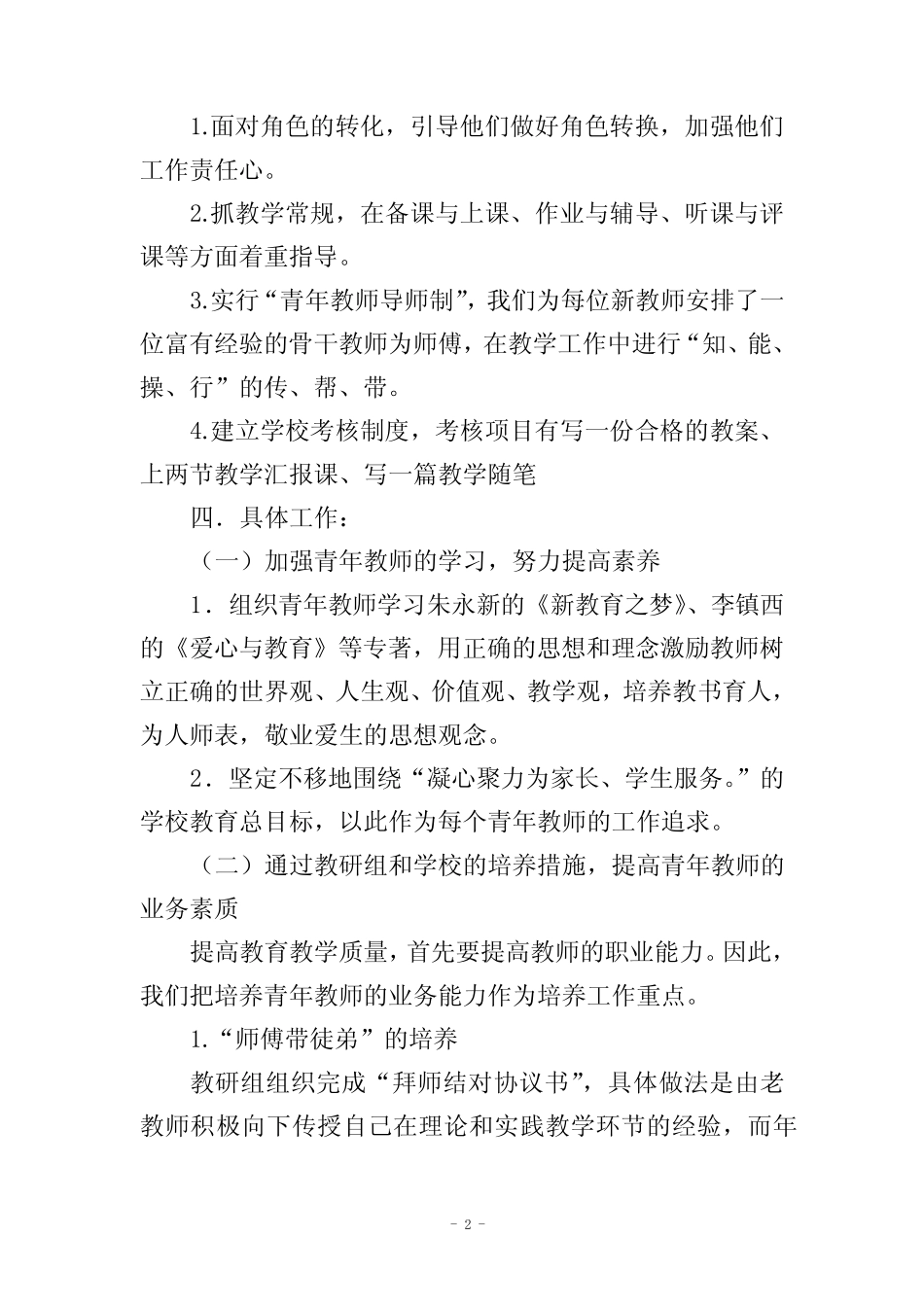 1.面对角色的转化，引导他们做好角色转换，加强他们工作责任心。

2.抓教学常规，在备课与上课、作业与辅导、听课与评课等方面着重指导。

3.实行“青年教师导师制”，我们为每位新教师安排了一位富有经验的骨干教师为师傅，在教学工作中进行“知、能、操、行”的传、帮、带。

4.建立学校考核制度，考核项目有写一份合格的教案、上两节教学汇报课、写一篇教学随笔

四．具体工作：

（一）加强青年教师的学习，努力提高素养

1．组织青年教师学习朱永新的《新教育之梦》、李镇西的《爱心与教育》等专著，用正确的思想和理念激励教师树立正确的世界观、人生观、价值观、教学观，培养教书育人，为人师表，敬业爱生的思想观念。

2．坚定不移地围绕“凝心聚力为家长、学生服务。”的学校教育总目标，以此作为每个青年教师的工作追求。

（二）通过教研组和学校的培养措施，提高青年教师的业务素质

提高教育教学质量，首先要提高教师的职业能力。因此，我们把培养青年教师的业务能力作为培养工作重点。

1.“师傅带徒弟”的培养

教研组组织完成“拜师结对协议书”，具体做法是由老教师积极向下传授自己在理论和实践教学环节的经验，而年

- 2 -